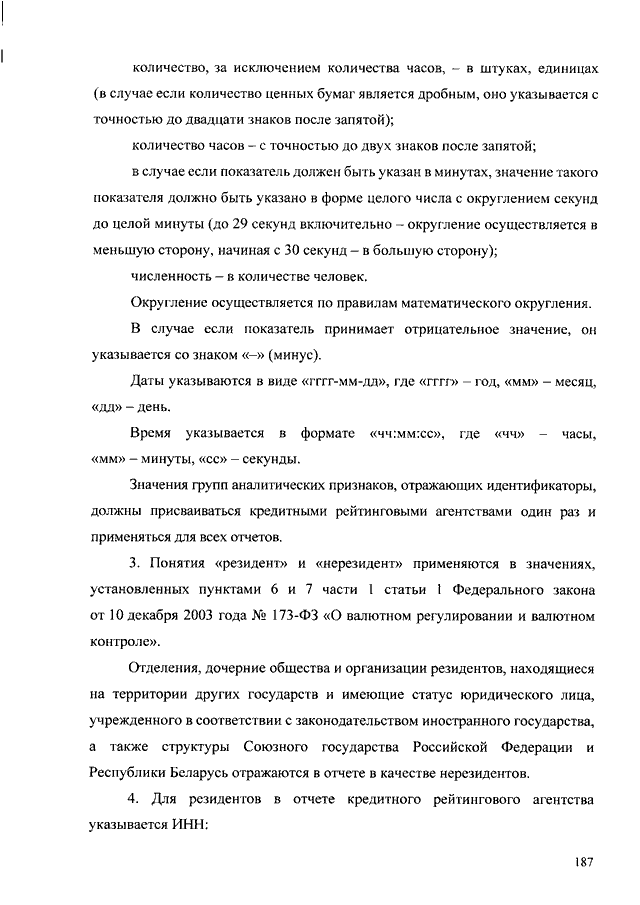 количество, за исключением количества часов, – в штуках, единицах (в случае если количество ценных бумаг является дробным, оно указывается с точностью до двадцати знаков после запятой);

количество часов – с точностью до двух знаков после запятой;

в случае если показатель должен быть указан в минутах, значение такого показателя должно быть указано в форме целого числа с округлением секунд до целой минуты (до 29 секунд включительно – округление осуществляется в меньшую сторону, начиная с 30 секунд – в большую сторону);

численность – в количестве человек.

Округление осуществляется по правилам математического округления.

В случае если показатель принимает отрицательное значение, он указывается со знаком «–» (минус).

Даты указываются в виде «гггг-мм-дд», где «гггг» – год, «мм» – месяц, «дд» – день.

Время указывается в формате «чч:мм:сс», где «чч» – часы, «мм» – минуты, «сс» – секунды.

Значения групп аналитических признаков, отражающих идентификаторы, должны присваиваться кредитными рейтинговыми агентствами один раз и применяться для всех отчетов.

3. Понятия «резидент» и «нерезидент» применяются в значениях, установленных пунктами 6 и 7 части 1 статьи 1 Федерального закона от 10 декабря 2003 года № 173-ФЗ «О валютном регулировании и валютном контроле».

Отделения, дочерние общества и организации резидентов, находящиеся на территории других государств и имеющие статус юридического лица, учрежденного в соответствии с законодательством иностранного государства, а также структуры Союзного государства Российской Федерации и Республики Беларусь отражаются в отчете в качестве нерезидентов.

4. Для резидентов в отчете кредитного рейтингового агентства указывается ИНН:

187